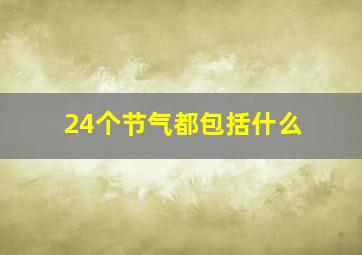 24个节气都包括什么